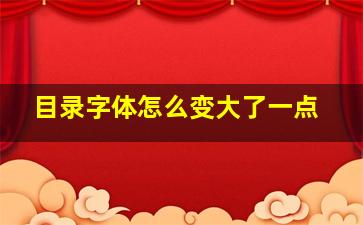 目录字体怎么变大了一点